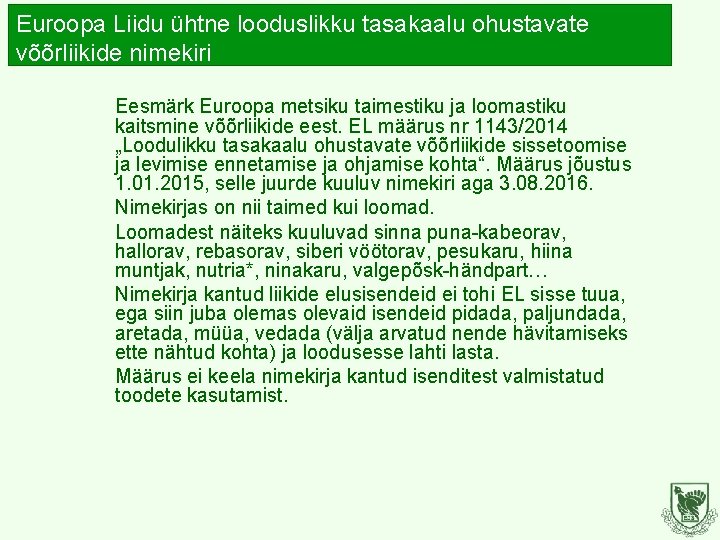 Euroopa Liidu ühtne looduslikku tasakaalu ohustavate võõrliikide nimekiri

Eesmärk Euroopa metsiku taimestiku ja loomastiku kaitsmine võõrliikide eest. EL määrus nr 1143/2014 „Loodulikku tasakaalu ohustavate võõrliikide sissetoomise ja levimise ennetamise ja ohjamise kohta“. Määrus jõustus 1.01.2015, selle juurde kuuluv nimekiri aga 3.08.2016.

Nimekirjas on nii taimed kui loomad.

Loomadest näiteks kuuluvad sinna puna-kabeorav, hallorav, rebasorav, siberi vöötorav, pesukaru, hiina muntjak, nutria*, ninakaru, valgepõsk-händpart…

Nimekirja kantud liikide elusisendeid ei tohi EL sisse tuua, ega siin juba olemas olevaid isendeid pidada, paljundada, aretada, müüa, vedada (välja arvatud nende hävitamiseks ette nähtud kohta) ja loodusesse lahti lasta.

Määrus ei keela nimekirja kantud isenditest valmistatud toodete kasutamist.